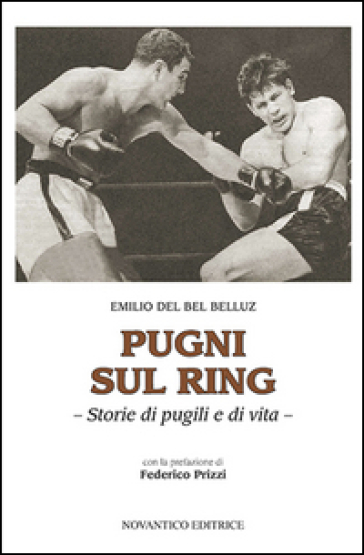 EMILIO DEL BEL BELLUZ

PUGNI SUL RING

– Storie di pugili e di vita –

con la prefazione di
Federico Prizzi

NOVANTICO EDITRICE